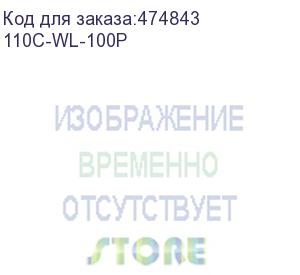 Код для заказа:474843
110C-WL-100P

ИЗОБРАЖЕНИЕ
ВРЕМЕННО
ОТСУТСТВУЕТ
STORE